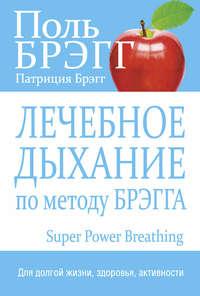 Поль
БРЭГГ
Патриция Брэгг

ЛЕЧЕБНОЕ ДЫХАНИЕ
по методу БРЭГГА

Super Power Breathing

Для долгой жизни, здоровья, активности